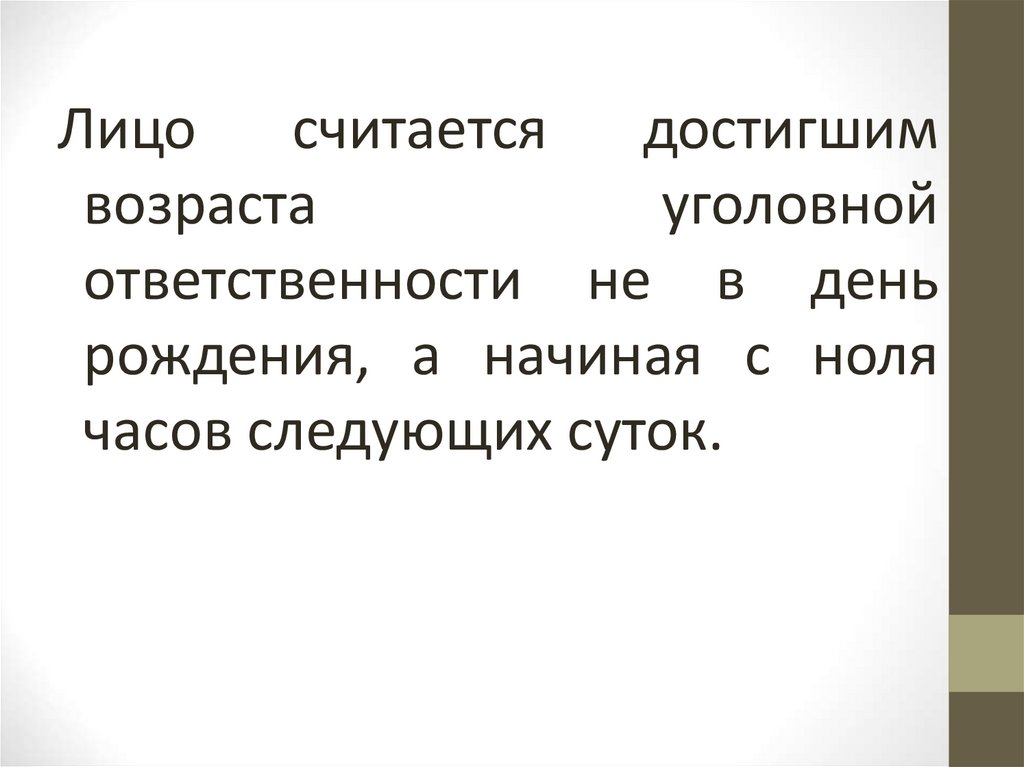 Лицо считается достигшим возраста уголовной ответственности не в день рождения, а начиная с ноля часов следующих суток.